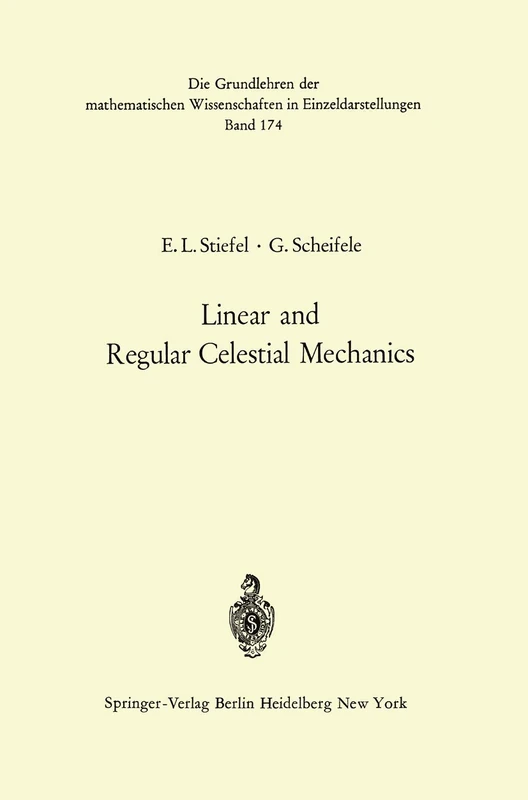 Die Grundlehren der
mathematischen Wissenschaften in Einzeldarstellungen
Band 174

E. L. Stiefel · G. Scheifele

Linear and
Regular Celestial Mechanics

Springer-Verlag Berlin Heidelberg New York